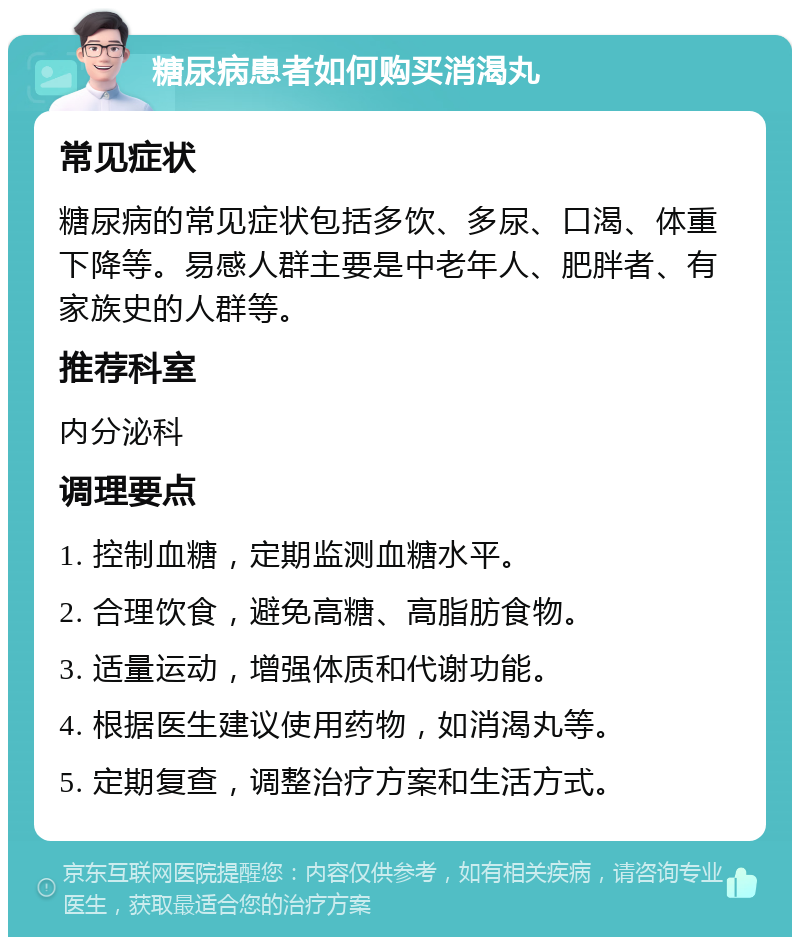 糖尿病患者如何购买消渴丸

常见症状

糖尿病的常见症状包括多饮、多尿、口渴、体重下降等。易感人群主要是中老年人、肥胖者、有家族史的人群等。

推荐科室

内分泌科

调理要点

1. 控制血糖，定期监测血糖水平。

2. 合理饮食，避免高糖、高脂肪食物。

3. 适量运动，增强体质和代谢功能。

4. 根据医生建议使用药物，如消渴丸等。

5. 定期复查，调整治疗方案和生活方式。

京东互联网医院提醒您：内容仅供参考，如有相关疾病，请咨询专业医生，获取最适合您的治疗方案